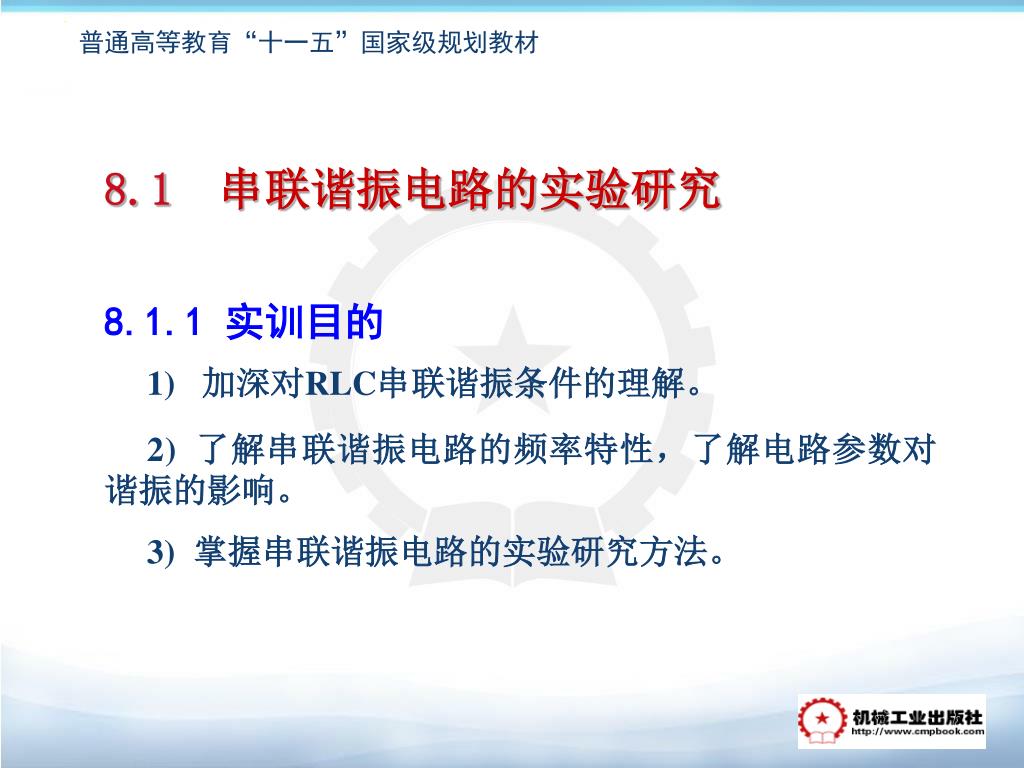 普通高等教育“十一五”国家级规划教材

8.1　串联谐振电路的实验研究

8.1.1 实训目的

1)　加深对RLC串联谐振条件的理解。

2)　了解串联谐振电路的频率特性，了解电路参数对谐振的影响。

3)　掌握串联谐振电路的实验研究方法。

机械工业出版社
http://www.cmpbook.com